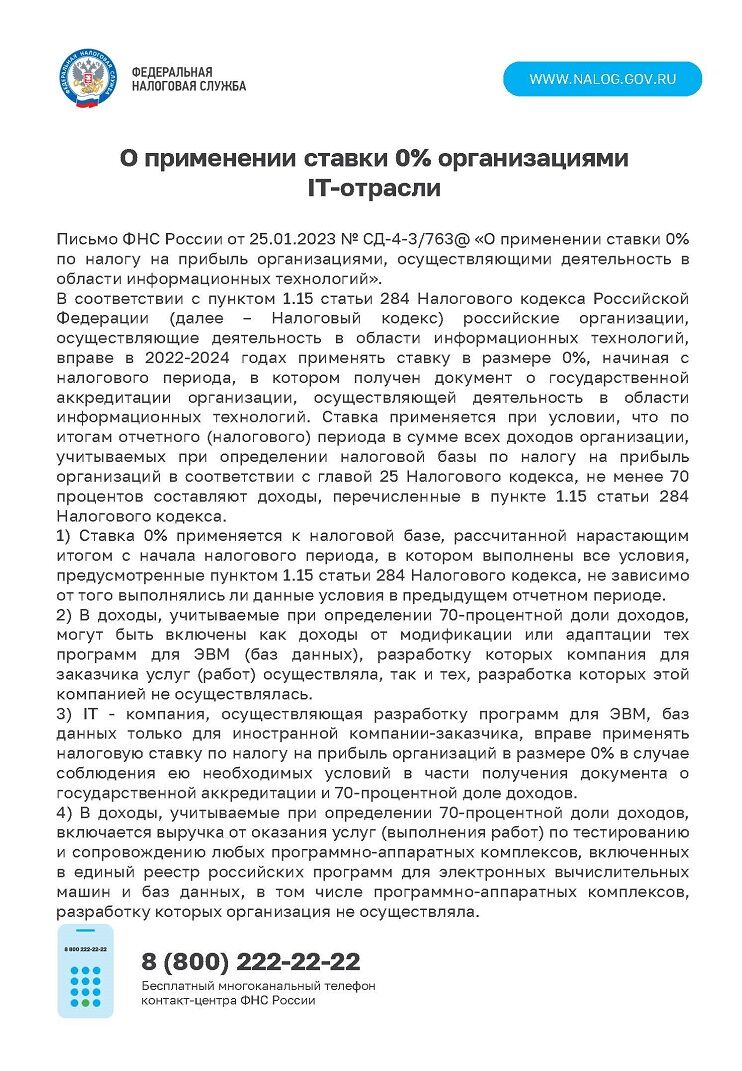 ФЕДЕРАЛЬНАЯ НАЛОГОВАЯ СЛУЖБА

WWW.NALOG.GOV.RU

О применении ставки 0% организациями IT-отрасли

Письмо ФНС России от 25.01.2023 № СД-4-3/763@ «О применении ставки 0% по налогу на прибыль организациями, осуществляющими деятельность в области информационных технологий».
В соответствии с пунктом 1.15 статьи 284 Налогового кодекса Российской Федерации (далее – Налоговый кодекс) российские организации, осуществляющие деятельность в области информационных технологий, вправе в 2022-2024 годах применять ставку в размере 0%, начиная с налогового периода, в котором получен документ о государственной аккредитации организации, осуществляющей деятельность в области информационных технологий. Ставка применяется при условии, что по итогам отчетного (налогового) периода в сумме всех доходов организации, учитываемых при определении налоговой базы по налогу на прибыль организаций в соответствии с главой 25 Налогового кодекса, не менее 70 процентов составляют доходы, перечисленные в пункте 1.15 статьи 284 Налогового кодекса.
1) Ставка 0% применяется к налоговой базе, рассчитанной нарастающим итогом с начала налогового периода, в котором выполнены все условия, предусмотренные пунктом 1.15 статьи 284 Налогового кодекса, не зависимо от того выполнялись ли данные условия в предыдущем отчетном периоде.
2) В доходы, учитываемые при определении 70-процентной доли доходов, могут быть включены как доходы от модификации или адаптации тех программ для ЭВМ (баз данных), разработку которых компания для заказчика услуг (работ) осуществляла, так и тех, разработка которых этой компанией не осуществлялась.
3) IT - компания, осуществляющая разработку программ для ЭВМ, баз данных только для иностранной компании-заказчика, вправе применять налоговую ставку по налогу на прибыль организаций в размере 0% в случае соблюдения ею необходимых условий в части получения документа о государственной аккредитации и 70-процентной доле доходов.
4) В доходы, учитываемые при определении 70-процентной доли доходов, включается выручка от оказания услуг (выполнения работ) по тестированию и сопровождению любых программно-аппаратных комплексов, включенных в единый реестр российских программ для электронных вычислительных машин и баз данных, в том числе программно-аппаратных комплексов, разработку которых организация не осуществляла.

8 800 222-22-22

8 (800) 222-22-22
Бесплатный многоканальный телефон контакт-центра ФНС России